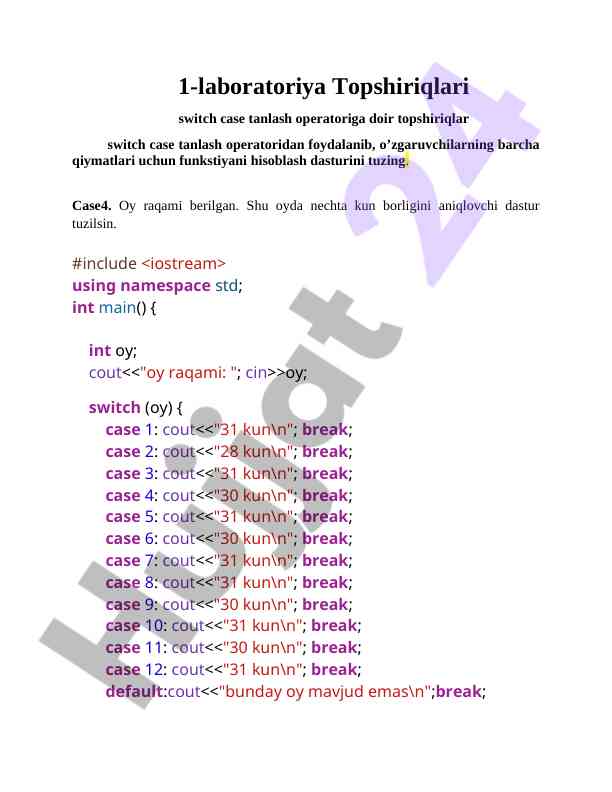 1-laboratoriya Topshiriqlari

switch case tanlash operatoriga doir topshiriqlar

switch case tanlash operatoridan foydalanib, o'zgaruvchilarning barcha qiymatlari uchun funkstiyani hisoblash dasturini tuzing.

Case4. Oy raqami berilgan. Shu oyda nechta kun borligini aniqlovchi dastur tuzilsin.

#include <iostream>
using namespace std;
int main() {

int oy;
cout<<"oy raqami: "; cin>>oy;

switch (oy) {
case 1: cout<<"31 kun\n"; break;
case 2: cout<<"28 kun\n"; break;
case 3: cout<<"31 kun\n"; break;
case 4: cout<<"30 kun\n"; break;
case 5: cout<<"31 kun\n"; break;
case 6: cout<<"30 kun\n"; break;
case 7: cout<<"31 kun\n"; break;
case 8: cout<<"31 kun\n"; break;
case 9: cout<<"30 kun\n"; break;
case 10: cout<<"31 kun\n"; break;
case 11: cout<<"30 kun\n"; break;
case 12: cout<<"31 kun\n"; break;
default:cout<<"bunday oy mavjud emas\n";break;

Hujjat 24